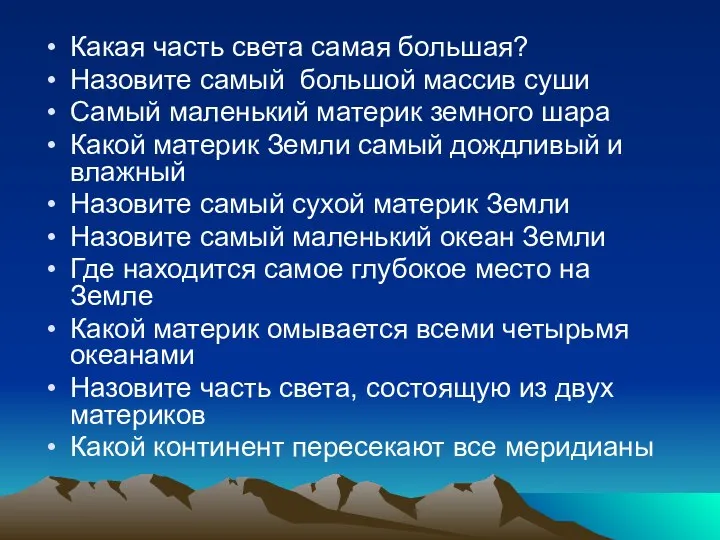 • Какая часть света самая большая?
• Назовите самый  большой массив суши
• Самый маленький материк земного шара
• Какой материк Земли самый дождливый и влажный
• Назовите самый сухой материк Земли
• Назовите самый маленький океан Земли
• Где находится самое глубокое место на Земле
• Какой материк омывается всеми четырьмя океанами
• Назовите часть света, состоящую из двух материков
• Какой континент пересекают все меридианы